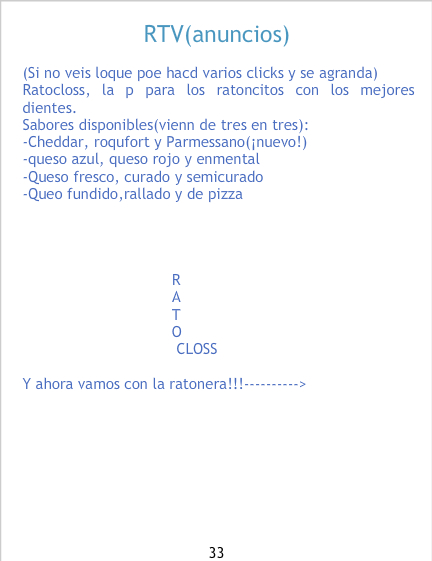 RTV(anuncios)

(Si no veis loque poe hacd varios clicks y se agranda)
Ratocloss, la p para los ratoncitos con los mejores dientes.
Sabores disponibles(vienn de tres en tres):
-Cheddar, roqufort y Parmessano(¡nuevo!)
-queso azul, queso rojo y enmental
-Queso fresco, curado y semicurado
-Queo fundido,rallado y de pizza

R
A
T
O
CLOSS

Y ahora vamos con la ratonera!!!---------->

33